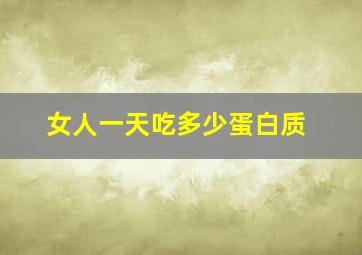 女人一天吃多少蛋白质